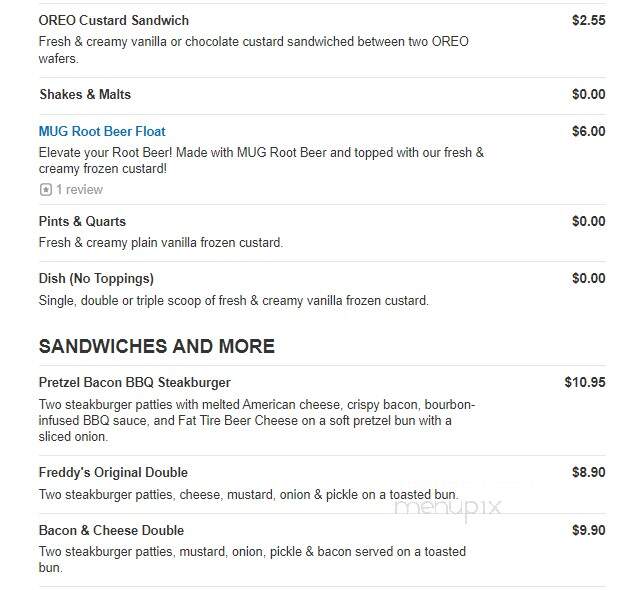 OREO Custard Sandwich
$2.55
Fresh & creamy vanilla or chocolate custard sandwiched between two OREO wafers.

Shakes & Malts
$0.00

MUG Root Beer Float
$6.00
Elevate your Root Beer! Made with MUG Root Beer and topped with our fresh & creamy frozen custard!
1 review

Pints & Quarts
$0.00
Fresh & creamy plain vanilla frozen custard.

Dish (No Toppings)
$0.00
Single, double or triple scoop of fresh & creamy vanilla frozen custard.

SANDWICHES AND MORE

Pretzel Bacon BBQ Steakburger
$10.95
Two steakburger patties with melted American cheese, crispy bacon, bourbon-infused BBQ sauce, and Fat Tire Beer Cheese on a soft pretzel bun with a sliced onion.

Freddy's Original Double
$8.90
Two steakburger patties, cheese, mustard, onion & pickle on a toasted bun.

menupix

Bacon & Cheese Double
$9.90
Two steakburger patties, mustard, onion, pickle & bacon served on a toasted bun.